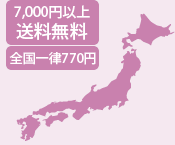 7,000円以上
送料無料

全国一律770円